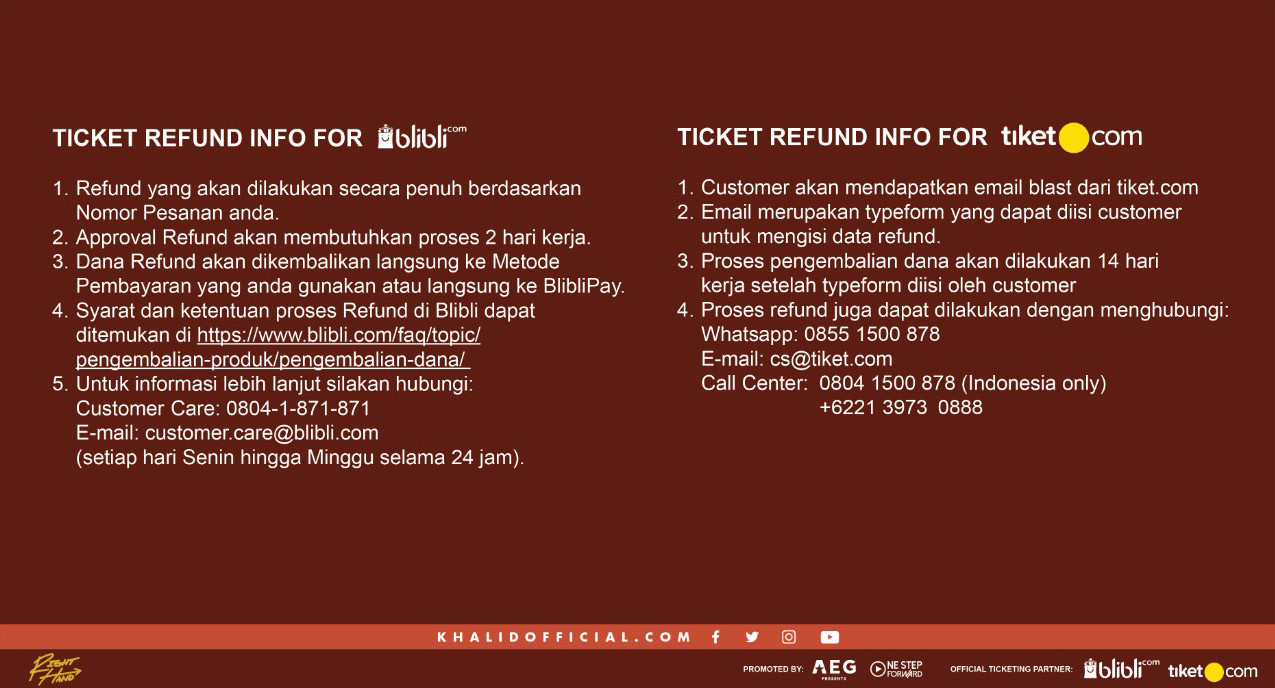 TICKET REFUND INFO FOR blibli.com

1. Refund yang akan dilakukan secara penuh berdasarkan Nomor Pesanan anda.
2. Approval Refund akan membutuhkan proses 2 hari kerja.
3. Dana Refund akan dikembalikan langsung ke Metode Pembayaran yang anda gunakan atau langsung ke BlibliPay.
4. Syarat dan ketentuan proses Refund di Blibli dapat ditemukan di https://www.blibli.com/faq/topic/pengembalian-produk/pengembalian-dana/
5. Untuk informasi lebih lanjut silakan hubungi:
Customer Care: 0804-1-871-871
E-mail: customer.care@blibli.com
(setiap hari Senin hingga Minggu selama 24 jam).

TICKET REFUND INFO FOR tiket.com

1. Customer akan mendapatkan email blast dari tiket.com
2. Email merupakan typeform yang dapat diisi customer untuk mengisi data refund.
3. Proses pengembalian dana akan dilakukan 14 hari kerja setelah typeform diisi oleh customer
4. Proses refund juga dapat dilakukan dengan menghubungi:
Whatsapp: 0855 1500 878
E-mail: cs@tiket.com
Call Center: 0804 1500 878 (Indonesia only)
+6221 3973 0888

KHALIDOFFICIAL.COM

Right Hand

PROMOTED BY: AEG PRESENTS ONE STEP FORWARD

OFFICIAL TICKETING PARTNER: blibli.com tiket.com